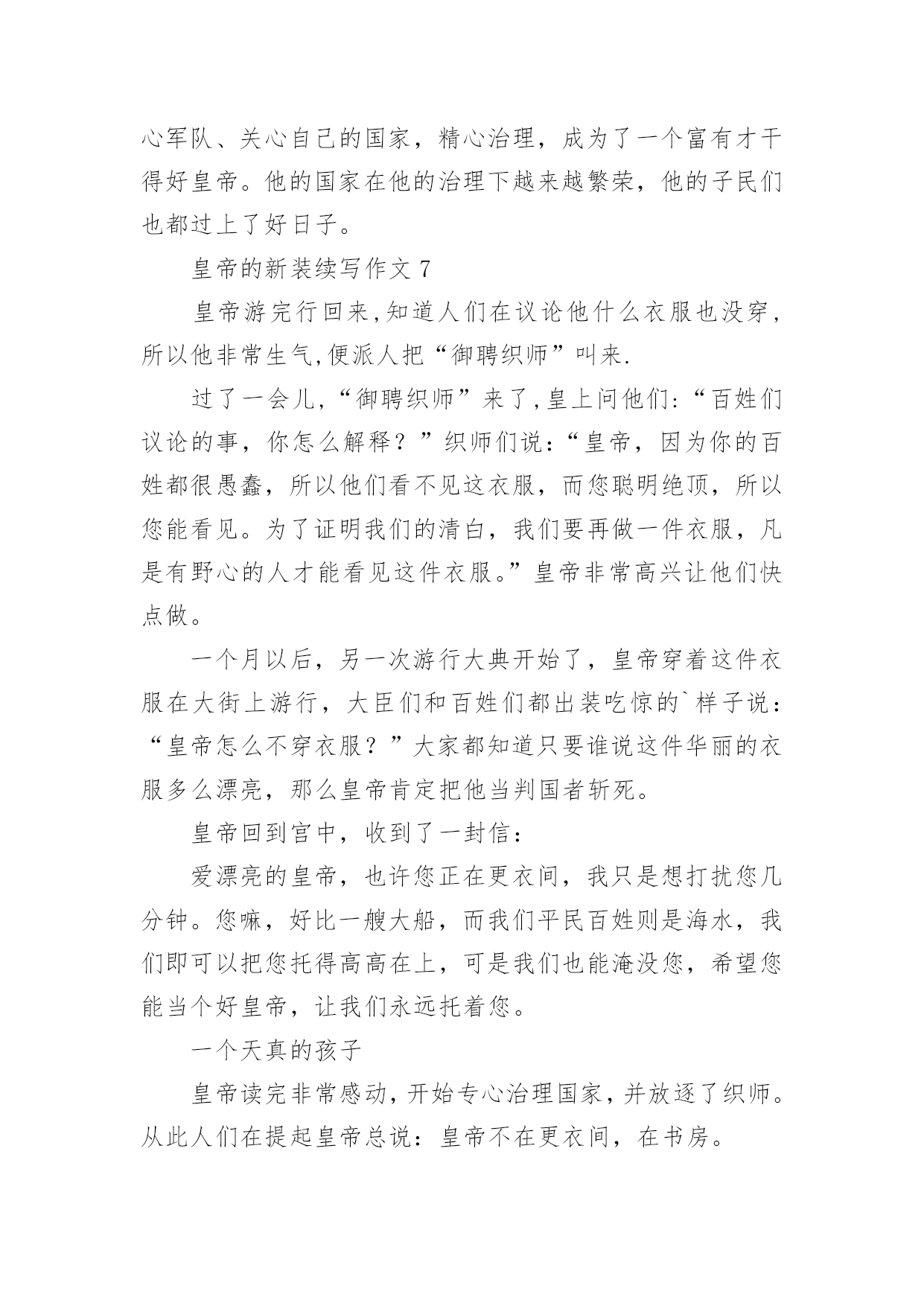 心军队、关心自己的国家，精心治理，成为了一个富有才干得好皇帝。他的国家在他的治理下越来越繁荣，他的子民们也都过上了好日子。

皇帝的新装续写作文 7

皇帝游完行回来,知道人们在议论他什么衣服也没穿,所以他非常生气,便派人把“御聘织师”叫来.

过了一会儿,“御聘织师”来了,皇上问他们:“百姓们议论的事，你怎么解释？”织师们说:“皇帝，因为你的百姓都很愚蠢，所以他们看不见这衣服，而您聪明绝顶，所以您能看见。为了证明我们的清白，我们要再做一件衣服，凡是有野心的人才能看见这件衣服。”皇帝非常高兴让他们快点做。

一个月以后，另一次游行大典开始了，皇帝穿着这件衣服在大街上游行，大臣们和百姓们都出装吃惊的`样子说：“皇帝怎么不穿衣服？”大家都知道只要谁说这件华丽的衣服多么漂亮，那么皇帝肯定把他当判国者斩死。

皇帝回到宫中，收到了一封信：

爱漂亮的皇帝，也许您正在更衣间，我只是想打扰您几分钟。您嘛，好比一艘大船，而我们平民百姓则是海水，我们即可以把您托得高高在上，可是我们也能淹没您，希望您能当个好皇帝，让我们永远托着您。

一个天真的孩子

皇帝读完非常感动，开始专心治理国家，并放逐了织师。从此人们在提起皇帝总说：皇帝不在更衣间，在书房。